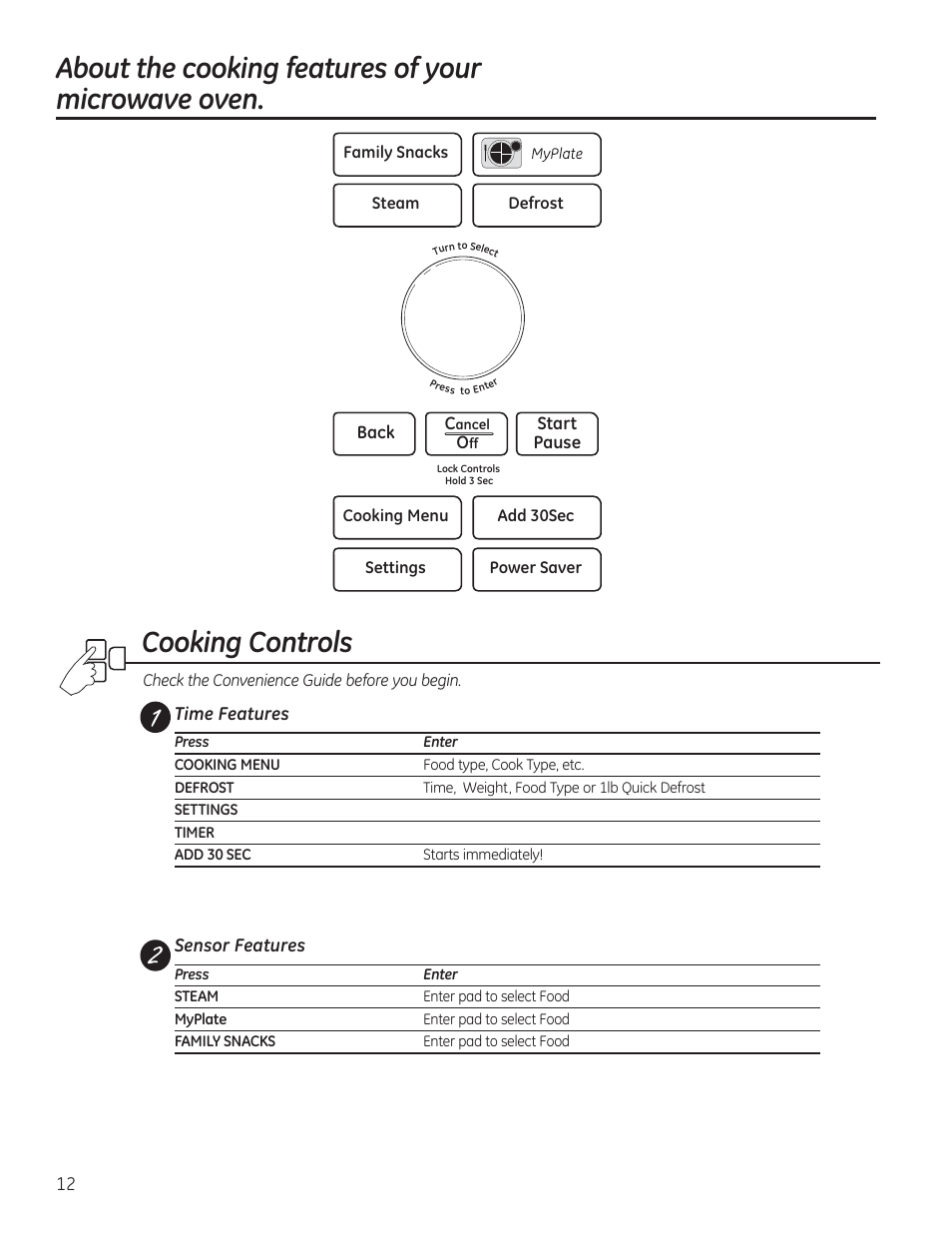 About the cooking features of your microwave oven.

Family Snacks

MyPlate

Steam

Defrost

Turn to Select

Press to Enter

Back

Cancel
Off

Start
Pause

Lock Controls
Hold 3 Sec

Cooking Menu

Add 30Sec

Settings

Power Saver

Cooking Controls

Check the Convenience Guide before you begin.

1 Time Features

| Press | Enter |
|---|---|
| COOKING MENU | Food type, Cook Type, etc. |
| DEFROST | Time, Weight, Food Type or 1lb Quick Defrost |
| SETTINGS | |
| TIMER | |
| ADD 30 SEC | Starts immediately! |

2 Sensor Features

| Press | Enter |
|---|---|
| STEAM | Enter pad to select Food |
| MyPlate | Enter pad to select Food |
| FAMILY SNACKS | Enter pad to select Food |

12